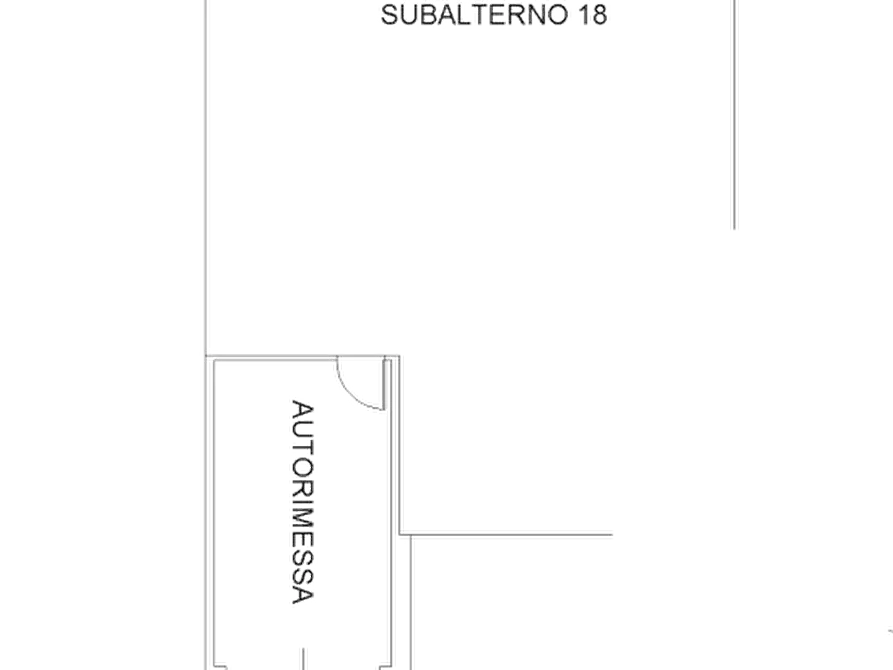 SUBALTERNO 18

AUTORIMESSA